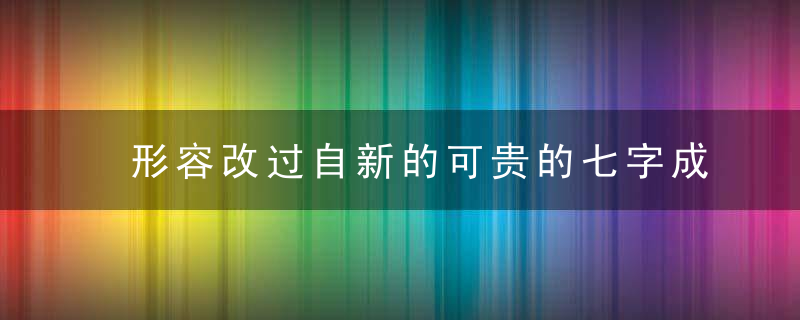 形容改过自新的可贵的七字成